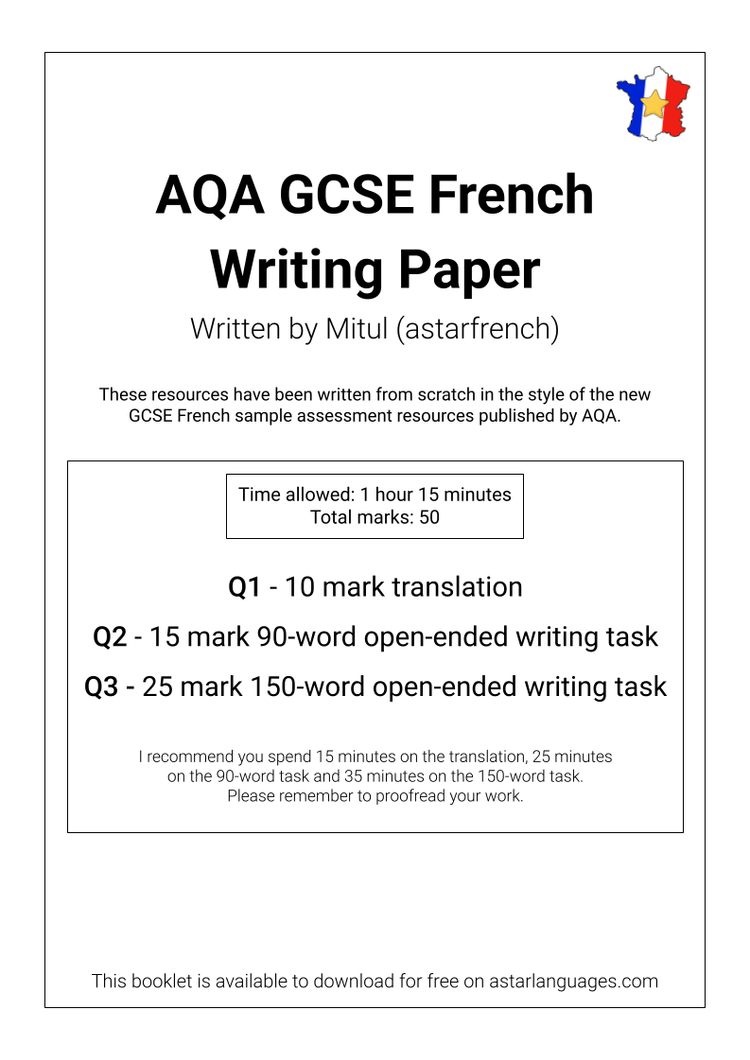 AQA GCSE French Writing Paper

Written by Mitul (astarfrench)

These resources have been written from scratch in the style of the new GCSE French sample assessment resources published by AQA.

Time allowed: 1 hour 15 minutes
Total marks: 50

Q1 - 10 mark translation

Q2 - 15 mark 90-word open-ended writing task

Q3 - 25 mark 150-word open-ended writing task

I recommend you spend 15 minutes on the translation, 25 minutes on the 90-word task and 35 minutes on the 150-word task. Please remember to proofread your work.

This booklet is available to download for free on astarlanguages.com